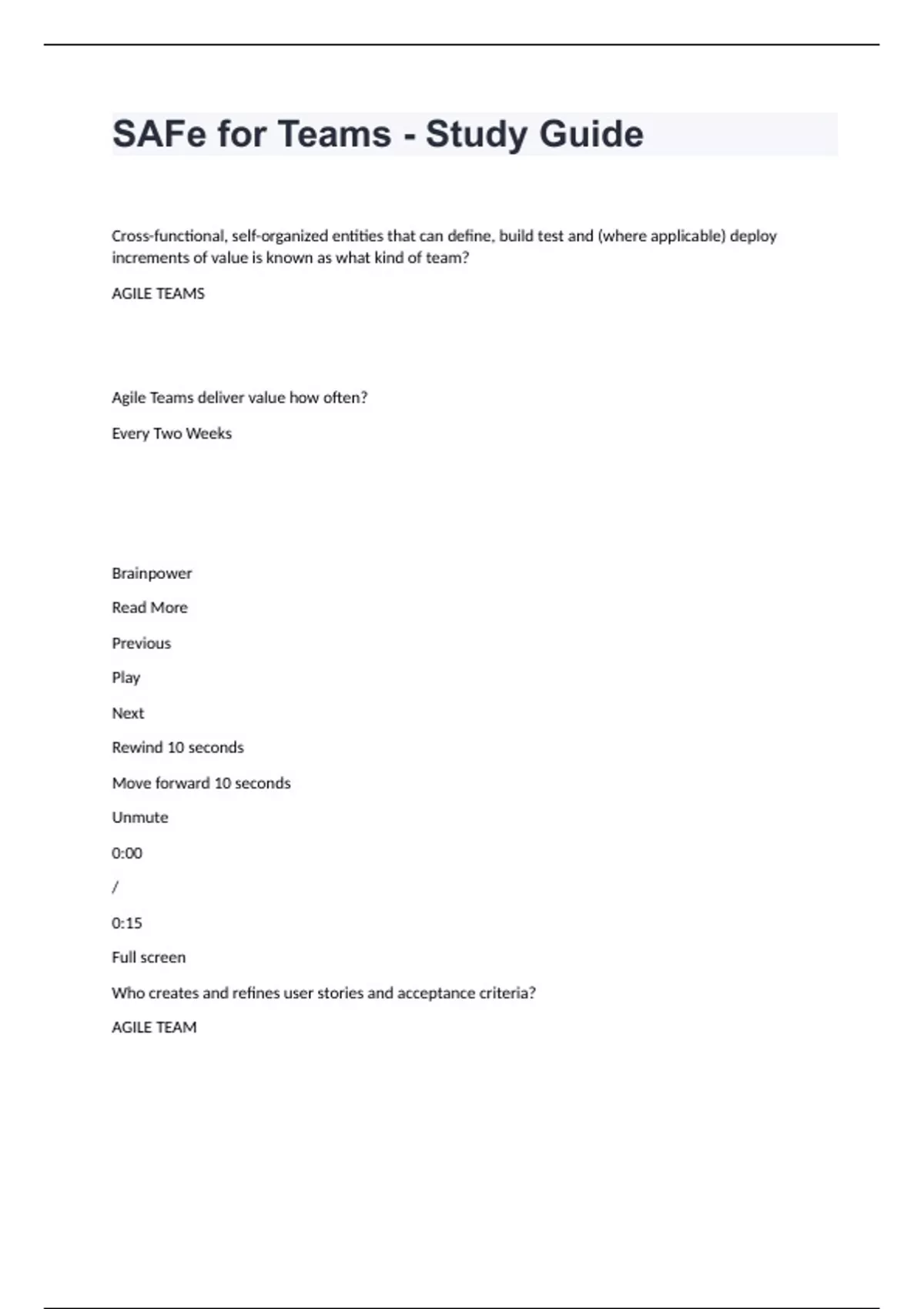 SAFe for Teams - Study Guide

Cross-functional, self-organized entities that can define, build test and (where applicable) deploy increments of value is known as what kind of team?

AGILE TEAMS

Agile Teams deliver value how often?

Every Two Weeks

Brainpower

Read More

Previous

Play

Next

Rewind 10 seconds

Move forward 10 seconds

Unmute

0:00

/

0:15

Full screen

Who creates and refines user stories and acceptance criteria?

AGILE TEAM